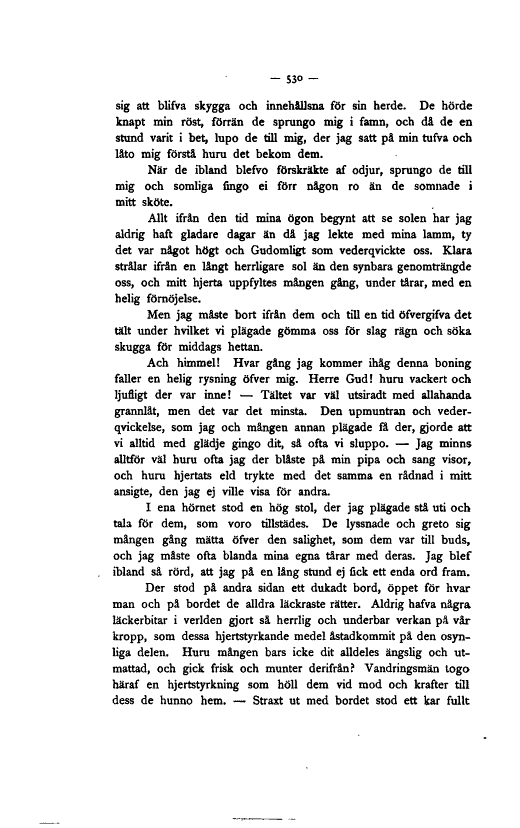 — 530 —

sig att blifva skygga och innehållsna för sin herde. De hörde knapt min röst, förrän de sprungo mig i famn, och då de en stund varit i bet, lupo de till mig, der jag satt på min tufva och låto mig förstå huru det bekom dem.

När de ibland blefvo förskräkte af odjur, sprungo de till mig och somliga fingo ei förr någon ro än de somnade i mitt sköte.

Allt ifrån den tid mina ögon begynt att se solen har jag aldrig haft gladare dagar än då jag lekte med mina lamm, ty det var något högt och Gudomligt som vederqvickte oss. Klara strålar ifrån en långt herrligare sol än den synbara genomträngde oss, och mitt hjerta uppfyltes mången gång, under tårar, med en helig förnöjelse.

Men jag måste bort ifrån dem och till en tid öfvergifva det tält under hvilket vi plägade gömma oss för slag rägn och söka skugga för middags hettan.

Ach himmel! Hvar gång jag kommer ihåg denna boning faller en helig rysning öfver mig. Herre Gud! huru vackert och ljufligt der var inne! — Tältet var väl utsiradt med allahanda grannlåt, men det var det minsta. Den upmuntran och vederqvickelse, som jag och mången annan plägade få der, gjorde att vi alltid med glädje gingo dit, så ofta vi sluppo. — Jag minns alltför väl huru ofta jag der blåste på min pipa och sang visor, och huru hjertats eld trykte med det samma en rådnad i mitt ansigte, den jag ej ville visa för andra.

I ena hörnet stod en hög stol, der jag plägade stå uti och tala för dem, som voro tillstädes. De lyssnade och greto sig mången gång mätta öfver den salighet, som dem var till buds, och jag måste ofta blanda mina egna tårar med deras. Jag blef ibland så rörd, att jag på en lång stund ej fick ett enda ord fram.

Der stod på andra sidan ett dukadt bord, öppet för hvar man och på bordet de alldra läckraste rätter. Aldrig hafva några läckerbitar i verlden gjort så herrlig och underbar verkan på vår kropp, som dessa hjertstyrkande medel åstadkommit på den osynliga delen. Huru mången bars icke dit alldeles ängslig och utmattad, och gick frisk och munter derifrån? Vandringsmän togo häraf en hjertstyrkning som höll dem vid mod och krafter till dess de hunno hem. — Straxt ut med bordet stod ett kar fullt